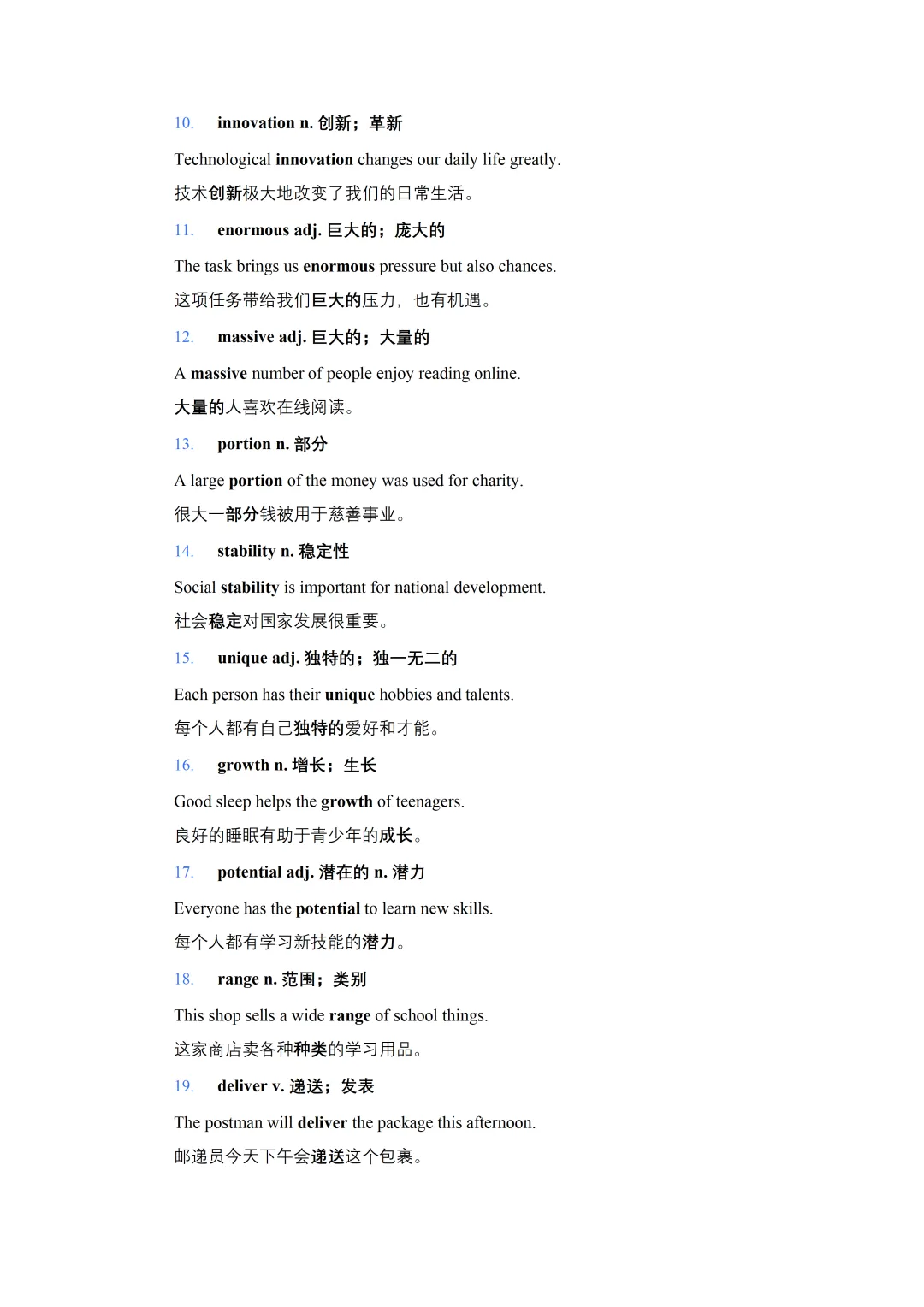 10. innovation n. 创新；革新

Technological innovation changes our daily life greatly.

技术创新极大地改变了我们的日常生活。

11. enormous adj. 巨大的；庞大的

The task brings us enormous pressure but also chances.

这项任务带给我们巨大的压力，也有机遇。

12. massive adj. 巨大的；大量的

A massive number of people enjoy reading online.

大量的人喜欢在线阅读。

13. portion n. 部分

A large portion of the money was used for charity.

很大一部分钱被用于慈善事业。

14. stability n. 稳定性

Social stability is important for national development.

社会稳定对国家发展很重要。

15. unique adj. 独特的；独一无二的

Each person has their unique hobbies and talents.

每个人都有自己独特的爱好和才能。

16. growth n. 增长；生长

Good sleep helps the growth of teenagers.

良好的睡眠有助于青少年的成长。

17. potential adj. 潜在的 n. 潜力

Everyone has the potential to learn new skills.

每个人都有学习新技能的潜力。

18. range n. 范围；类别

This shop sells a wide range of school things.

这家商店卖各种种类的学习用品。

19. deliver v. 递送；发表

The postman will deliver the package this afternoon.

邮递员今天下午会递送这个包裹。